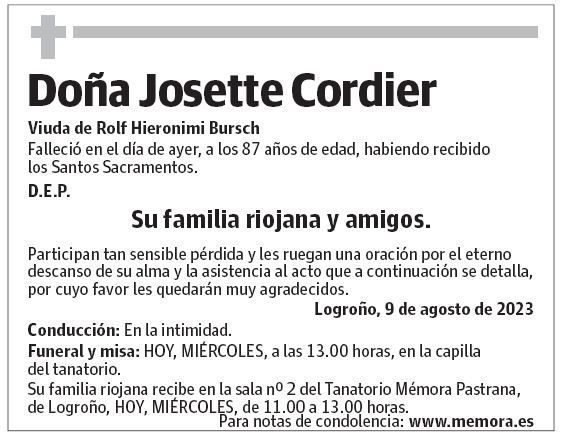 Doña Josette Cordier

Viuda de Rolf Hieronimi Bursch
Falleció en el día de ayer, a los 87 años de edad, habiendo recibido los Santos Sacramentos.

D.E.P.

Su familia riojana y amigos.

Participan tan sensible pérdida y les ruegan una oración por el eterno descanso de su alma y la asistencia al acto que a continuación se detalla, por cuyo favor les quedarán muy agradecidos.

Logroño, 9 de agosto de 2023

Conducción: En la intimidad.

Funeral y misa: HOY, MIÉRCOLES, a las 13.00 horas, en la capilla del tanatorio.

Su familia riojana recibe en la sala nº 2 del Tanatorio Mémora Pastrana, de Logroño, HOY, MIÉRCOLES, de 11.00 a 13.00 horas.

Para notas de condolencia: www.memora.es